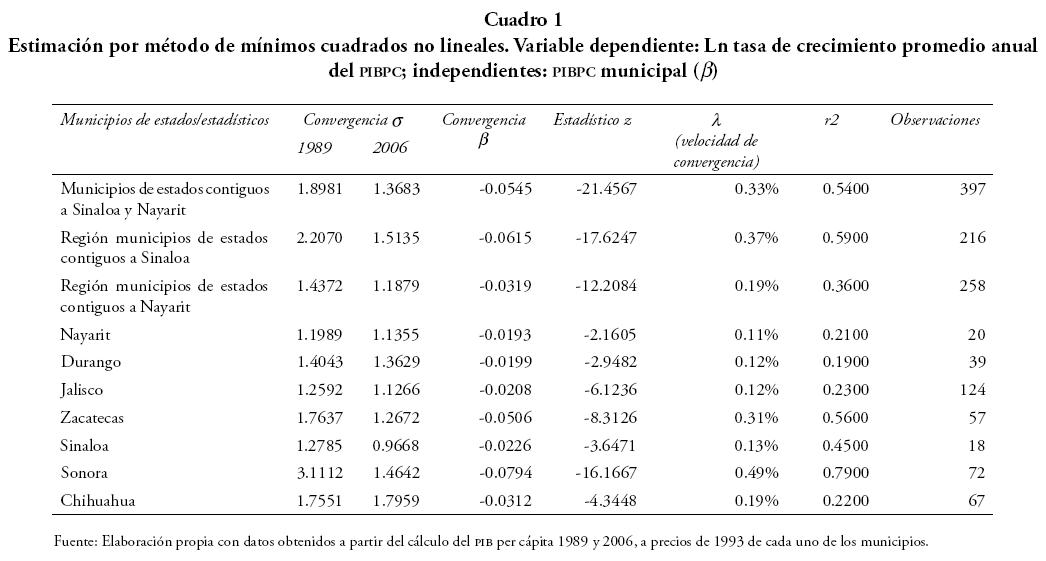 Cuadro 1
Estimación por método de mínimos cuadrados no lineales. Variable dependiente: Ln tasa de crecimiento promedio anual del PIBPC; independientes: PIBPC municipal ($\beta$)

| Municipios de estados/estadísticos | Convergencia $\sigma$ 1989 | Convergencia $\sigma$ 2006 | Convergencia $\beta$ | Estadístico z | $\lambda$ (velocidad de convergencia) | r2 | Observaciones |
|---|---|---|---|---|---|---|---|
| Municipios de estados contiguos a Sinaloa y Nayarit | 1.8981 | 1.3683 | -0.0545 | -21.4567 | 0.33% | 0.5400 | 397 |
| Región municipios de estados contiguos a Sinaloa | 2.2070 | 1.5135 | -0.0615 | -17.6247 | 0.37% | 0.5900 | 216 |
| Región municipios de estados contiguos a Nayarit | 1.4372 | 1.1879 | -0.0319 | -12.2084 | 0.19% | 0.3600 | 258 |
| Nayarit | 1.1989 | 1.1355 | -0.0193 | -2.1605 | 0.11% | 0.2100 | 20 |
| Durango | 1.4043 | 1.3629 | -0.0199 | -2.9482 | 0.12% | 0.1900 | 39 |
| Jalisco | 1.2592 | 1.1266 | -0.0208 | -6.1236 | 0.12% | 0.2300 | 124 |
| Zacatecas | 1.7637 | 1.2672 | -0.0506 | -8.3126 | 0.31% | 0.5600 | 57 |
| Sinaloa | 1.2785 | 0.9668 | -0.0226 | -3.6471 | 0.13% | 0.4500 | 18 |
| Sonora | 3.1112 | 1.4642 | -0.0794 | -16.1667 | 0.49% | 0.7900 | 72 |
| Chihuahua | 1.7551 | 1.7959 | -0.0312 | -4.3448 | 0.19% | 0.2200 | 67 |

Fuente: Elaboración propia con datos obtenidos a partir del cálculo del PIB per cápita 1989 y 2006, a precios de 1993 de cada uno de los municipios.